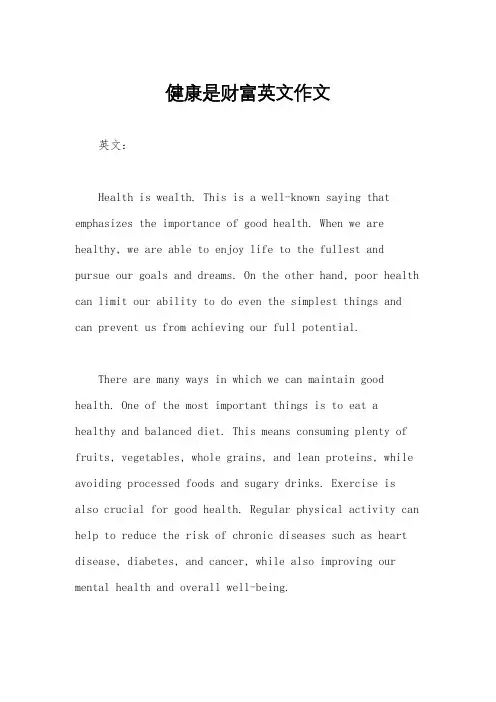 健康是财富英文作文

英文：

Health is wealth. This is a well-known saying that emphasizes the importance of good health. When we are healthy, we are able to enjoy life to the fullest and pursue our goals and dreams. On the other hand, poor health can limit our ability to do even the simplest things and can prevent us from achieving our full potential.

There are many ways in which we can maintain good health. One of the most important things is to eat a healthy and balanced diet. This means consuming plenty of fruits, vegetables, whole grains, and lean proteins, while avoiding processed foods and sugary drinks. Exercise is also crucial for good health. Regular physical activity can help to reduce the risk of chronic diseases such as heart disease, diabetes, and cancer, while also improving our mental health and overall well-being.